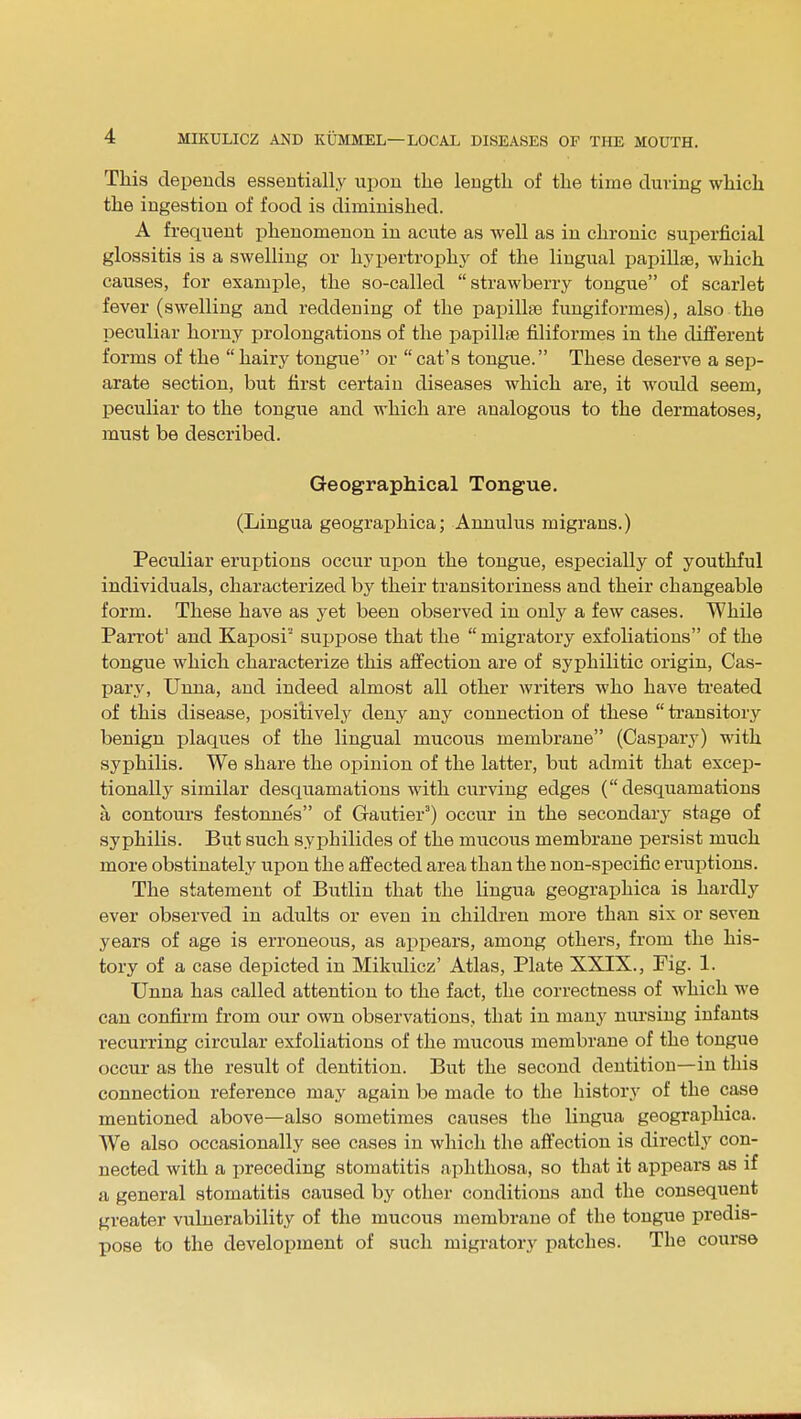 4 MIKULICZ AND KÜMMEL—LOCAL DISEASES OF THE MOUTH.

This depends essentially upon the length of the time during which the ingestion of food is diminished.

A frequent phenomenon in acute as well as in chronic superficial glossitis is a swelling or hypertrophy of the lingual papillæ, which causes, for example, the so-called "strawberry tongue" of scarlet fever (swelling and reddening of the papillæ fungiformes), also the peculiar horny prolongations of the papillæ filiformes in the different forms of the "hairy tongue" or "cat's tongue." These deserve a separate section, but first certain diseases which are, it would seem, peculiar to the tongue and which are analogous to the dermatoses, must be described.

Geographical Tongue.

(Lingua geographica; Annulus migrans.)

Peculiar eruptions occur upon the tongue, especially of youthful individuals, characterized by their transitoriness and their changeable form. These have as yet been observed in only a few cases. While Parrot$^1$ and Kaposi$^2$ suppose that the "migratory exfoliations" of the tongue which characterize this affection are of syphilitic origin, Caspary, Unna, and indeed almost all other writers who have treated of this disease, positively deny any connection of these "transitory benign plaques of the lingual mucous membrane" (Caspary) with syphilis. We share the opinion of the latter, but admit that exceptionally similar desquamations with curving edges ("desquamations à contours festonnés" of Gautier$^3$) occur in the secondary stage of syphilis. But such syphilides of the mucous membrane persist much more obstinately upon the affected area than the non-specific eruptions. The statement of Butlin that the lingua geographica is hardly ever observed in adults or even in children more than six or seven years of age is erroneous, as appears, among others, from the history of a case depicted in Mikulicz' Atlas, Plate XXIX., Fig. 1. Unna has called attention to the fact, the correctness of which we can confirm from our own observations, that in many nursing infants recurring circular exfoliations of the mucous membrane of the tongue occur as the result of dentition. But the second dentition—in this connection reference may again be made to the history of the case mentioned above—also sometimes causes the lingua geographica. We also occasionally see cases in which the affection is directly connected with a preceding stomatitis aphthosa, so that it appears as if a general stomatitis caused by other conditions and the consequent greater vulnerability of the mucous membrane of the tongue predispose to the development of such migratory patches. The course